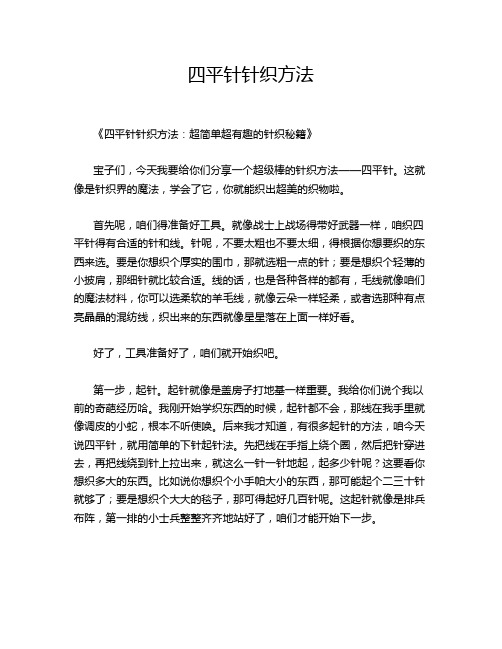 四平针针织方法

《四平针针织方法：超简单超有趣的针织秘籍》

宝子们，今天我要给你们分享一个超级棒的针织方法——四平针。这就像是针织界的魔法，学会了它，你就能织出超美的织物啦。

首先呢，咱们得准备好工具。就像战士上战场得带好武器一样，咱织四平针得有合适的针和线。针呢，不要太粗也不要太细，得根据你想要织的东西来选。要是你想织个厚实的围巾，那就选粗一点的针；要是想织个轻薄的小披肩，那细针就比较合适。线的话，也是各种各样的都有，毛线就像咱们的魔法材料，你可以选柔软的羊毛线，就像云朵一样轻柔，或者选那种有点亮晶晶的混纺线，织出来的东西就像星星落在上面一样好看。

好了，工具准备好了，咱们就开始织吧。

第一步，起针。起针就像是盖房子打地基一样重要。我给你们说个我以前的奇葩经历哈。我刚开始学织东西的时候，起针都不会，那线在我手里就像调皮的小蛇，根本不听使唤。后来我才知道，有很多起针的方法，咱今天说四平针，就用简单的下针起针法。先把线在手指上绕个圈，然后把针穿进去，再把线绕到针上拉出来，就这么一针一针地起，起多少针呢？这要看你想织多大的东西。比如说你想织个小手帕大小的东西，那可能起个二三十针就够了；要是想织个大大的毯子，那可得起好几百针呢。这起针就像是排兵布阵，第一排的小士兵整整齐齐地站好了，咱们才能开始下一步。